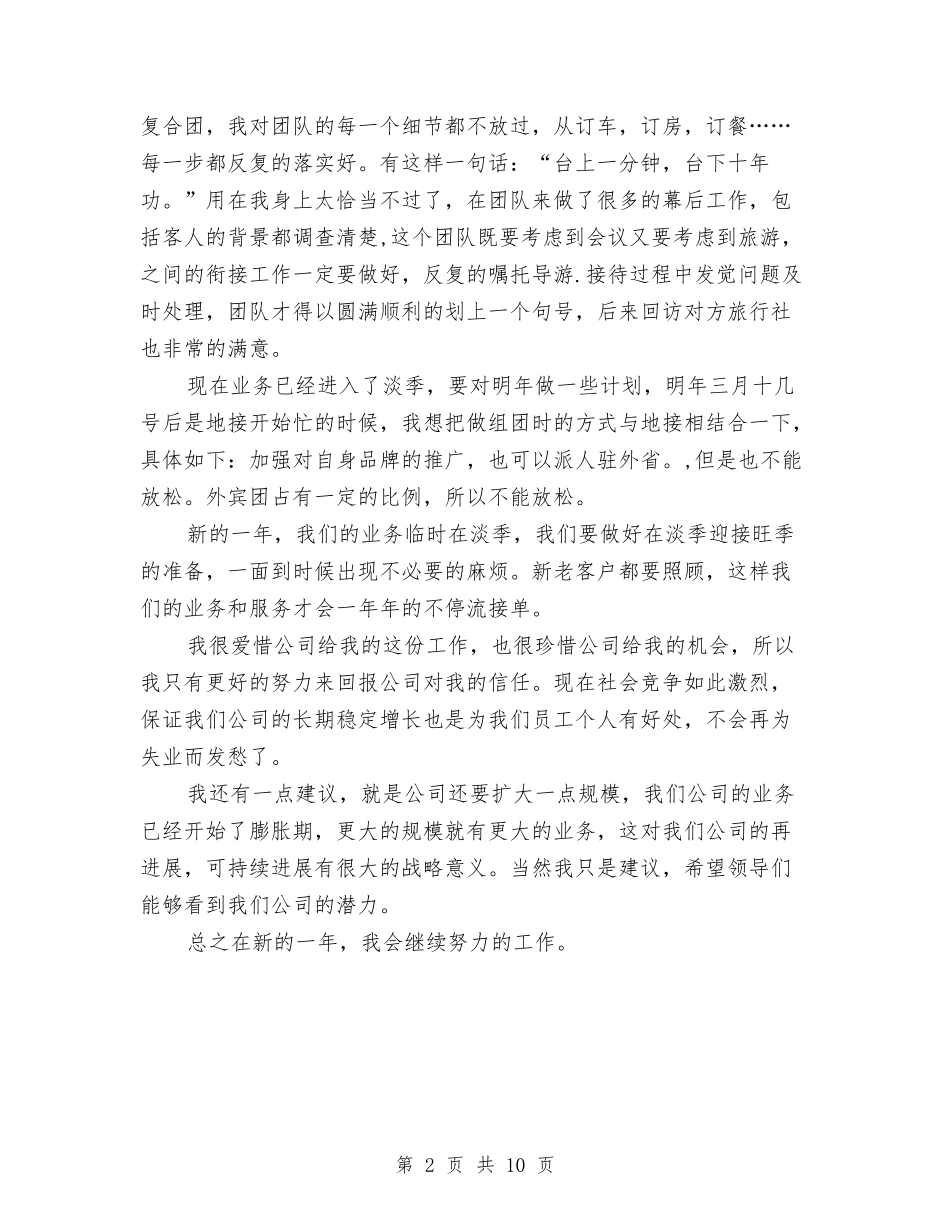 复合团，我对团队的每一个细节都不放过，从订车，订房，订餐……每一步都反复的落实好。有这样一句话：“台上一分钟，台下十年功。”用在我身上太恰当不过了，在团队来做了很多的幕后工作，包括客人的背景都调查清楚,这个团队既要考虑到会议又要考虑到旅游，之间的衔接工作一定要做好，反复的嘱托导游.接待过程中发觉问题及时处理，团队才得以圆满顺利的划上一个句号，后来回访对方旅行社也非常的满意。

现在业务已经进入了淡季，要对明年做一些计划，明年三月十几号后是地接开始忙的时候，我想把做组团时的方式与地接相结合一下，具体如下：加强对自身品牌的推广，也可以派人驻外省。,但是也不能放松。外宾团占有一定的比例，所以不能放松。

新的一年，我们的业务临时在淡季，我们要做好在淡季迎接旺季的准备，一面到时候出现不必要的麻烦。新老客户都要照顾，这样我们的业务和服务才会一年年的不停流接单。

我很爱惜公司给我的这份工作，也很珍惜公司给我的机会，所以我只有更好的努力来回报公司对我的信任。现在社会竞争如此激烈，保证我们公司的长期稳定增长也是为我们员工个人有好处，不会再为失业而发愁了。

我还有一点建议，就是公司还要扩大一点规模，我们公司的业务已经开始了膨胀期，更大的规模就有更大的业务，这对我们公司的再进展，可持续进展有很大的战略意义。当然我只是建议，希望领导们能够看到我们公司的潜力。

总之在新的一年，我会继续努力的工作。

第 2 页 共 10 页